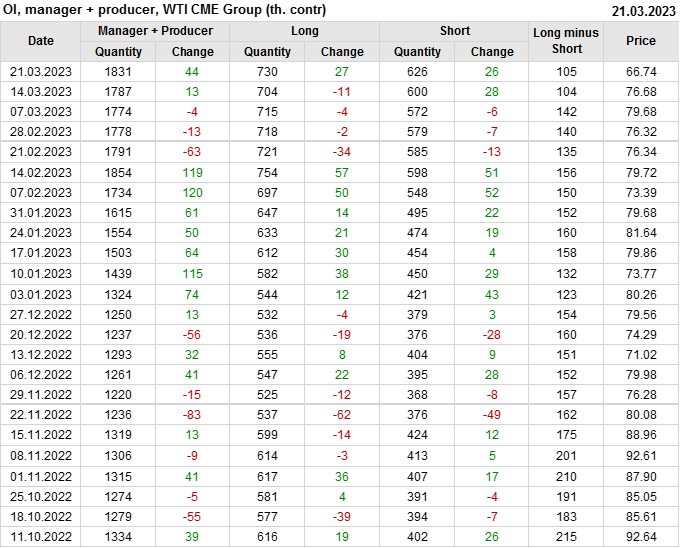 OI, manager + producer, WTI CME Group (th. contr)
21.03.2023

| Date | Manager + Producer | | Long | | Short | | Long minus Short | Price |
|---|---|---|---|---|---|---|---|---|
| | Quantity | Change | Quantity | Change | Quantity | Change | | |
| 21.03.2023 | 1831 | 44 | 730 | 27 | 626 | 26 | 105 | 66.74 |
| 14.03.2023 | 1787 | 13 | 704 | -11 | 600 | 28 | 104 | 76.68 |
| 07.03.2023 | 1774 | -4 | 715 | -4 | 572 | -6 | 142 | 79.68 |
| 28.02.2023 | 1778 | -13 | 718 | -2 | 579 | -7 | 140 | 76.32 |
| 21.02.2023 | 1791 | -63 | 721 | -34 | 585 | -13 | 135 | 76.34 |
| 14.02.2023 | 1854 | 119 | 754 | 57 | 598 | 51 | 156 | 79.72 |
| 07.02.2023 | 1734 | 120 | 697 | 50 | 548 | 52 | 150 | 73.39 |
| 31.01.2023 | 1615 | 61 | 647 | 14 | 495 | 22 | 152 | 79.68 |
| 24.01.2023 | 1554 | 50 | 633 | 21 | 474 | 19 | 160 | 81.64 |
| 17.01.2023 | 1503 | 64 | 612 | 30 | 454 | 4 | 158 | 79.86 |
| 10.01.2023 | 1439 | 115 | 582 | 38 | 450 | 29 | 132 | 73.77 |
| 03.01.2023 | 1324 | 74 | 544 | 12 | 421 | 43 | 123 | 80.26 |
| 27.12.2022 | 1250 | 13 | 532 | -4 | 379 | 3 | 154 | 79.56 |
| 20.12.2022 | 1237 | -56 | 536 | -19 | 376 | -28 | 160 | 74.29 |
| 13.12.2022 | 1293 | 32 | 555 | 8 | 404 | 9 | 151 | 71.02 |
| 06.12.2022 | 1261 | 41 | 547 | 22 | 395 | 28 | 152 | 79.98 |
| 29.11.2022 | 1220 | -15 | 525 | -12 | 368 | -8 | 157 | 76.28 |
| 22.11.2022 | 1236 | -83 | 537 | -62 | 376 | -49 | 162 | 80.08 |
| 15.11.2022 | 1319 | 13 | 599 | -14 | 424 | 12 | 175 | 88.96 |
| 08.11.2022 | 1306 | -9 | 614 | -3 | 413 | 5 | 201 | 92.61 |
| 01.11.2022 | 1315 | 41 | 617 | 36 | 407 | 17 | 210 | 87.90 |
| 25.10.2022 | 1274 | -5 | 581 | 4 | 391 | -4 | 191 | 85.05 |
| 18.10.2022 | 1279 | -55 | 577 | -39 | 394 | -7 | 183 | 85.61 |
| 11.10.2022 | 1334 | 39 | 616 | 19 | 402 | 26 | 215 | 92.64 |